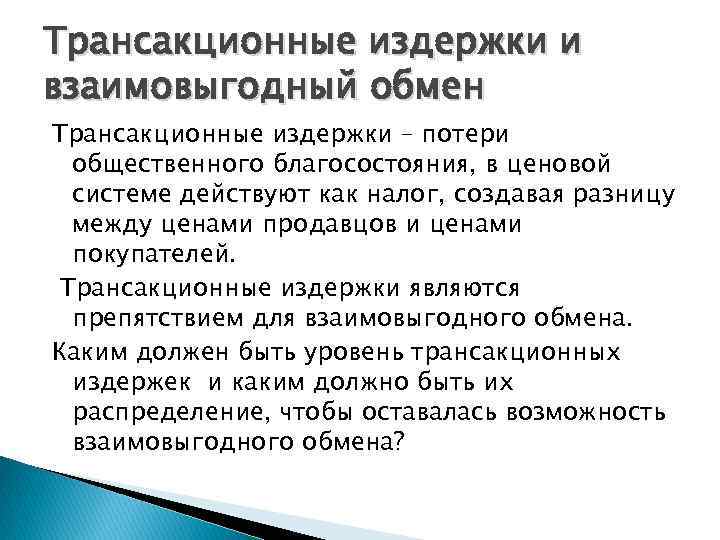 Трансакционные издержки и взаимовыгодный обмен

Трансакционные издержки – потери общественного благосостояния, в ценовой системе действуют как налог, создавая разницу между ценами продавцов и ценами покупателей.

Трансакционные издержки являются препятствием для взаимовыгодного обмена.

Каким должен быть уровень трансакционных издержек и каким должно быть их распределение, чтобы оставалась возможность взаимовыгодного обмена?